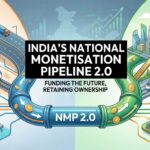 INDIA'S NATIONAL MONETISATION PIPELINE 2.0

FUNDING THE FUTURE, RETAINING OWNERSHIP

NMP 2.0